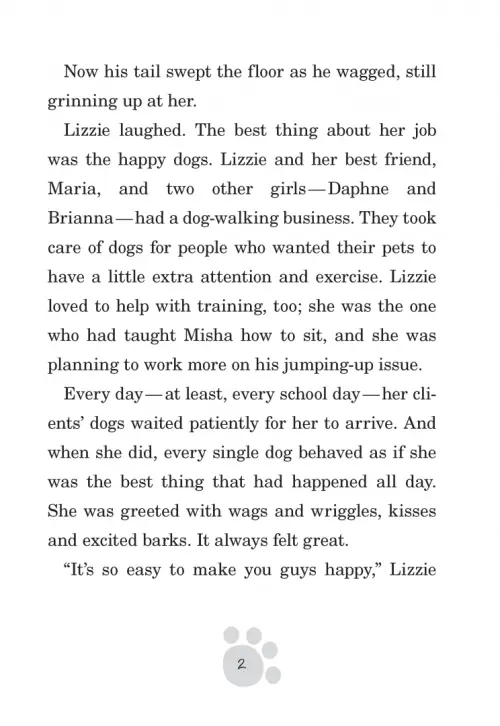 Now his tail swept the floor as he wagged, still grinning up at her.

Lizzie laughed. The best thing about her job was the happy dogs. Lizzie and her best friend, Maria, and two other girls—Daphne and Brianna—had a dog-walking business. They took care of dogs for people who wanted their pets to have a little extra attention and exercise. Lizzie loved to help with training, too; she was the one who had taught Misha how to sit, and she was planning to work more on his jumping-up issue.

Every day—at least, every school day—her clients' dogs waited patiently for her to arrive. And when she did, every single dog behaved as if she was the best thing that had happened all day. She was greeted with wags and wriggles, kisses and excited barks. It always felt great.

"It's so easy to make you guys happy," Lizzie

2